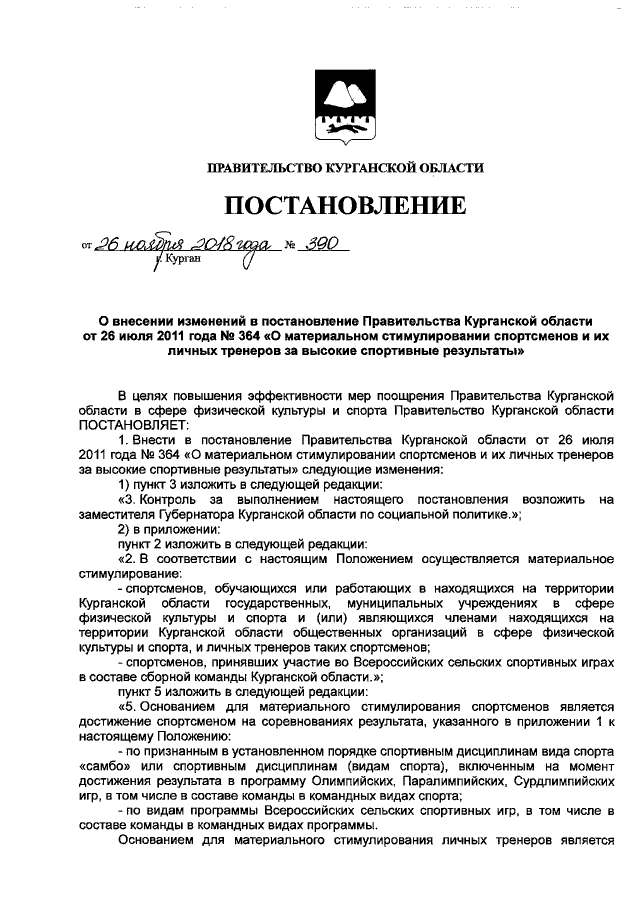 ПРАВИТЕЛЬСТВО КУРГАНСКОЙ ОБЛАСТИ

ПОСТАНОВЛЕНИЕ

от 26 ноября 2018 года № 390
г. Курган

О внесении изменений в постановление Правительства Курганской области от 26 июля 2011 года № 364 «О материальном стимулировании спортсменов и их личных тренеров за высокие спортивные результаты»

В целях повышения эффективности мер поощрения Правительства Курганской области в сфере физической культуры и спорта Правительство Курганской области ПОСТАНОВЛЯЕТ:

1. Внести в постановление Правительства Курганской области от 26 июля 2011 года № 364 «О материальном стимулировании спортсменов и их личных тренеров за высокие спортивные результаты» следующие изменения:

1) пункт 3 изложить в следующей редакции:

«3. Контроль за выполнением настоящего постановления возложить на заместителя Губернатора Курганской области по социальной политике.»;

2) в приложении:

пункт 2 изложить в следующей редакции:

«2. В соответствии с настоящим Положением осуществляется материальное стимулирование:

- спортсменов, обучающихся или работающих в находящихся на территории Курганской области государственных, муниципальных учреждениях в сфере физической культуры и спорта и (или) являющихся членами находящихся на территории Курганской области общественных организаций в сфере физической культуры и спорта, и личных тренеров таких спортсменов;

- спортсменов, принявших участие во Всероссийских сельских спортивных играх в составе сборной команды Курганской области.»;

пункт 5 изложить в следующей редакции:

«5. Основанием для материального стимулирования спортсменов является достижение спортсменом на соревнованиях результата, указанного в приложении 1 к настоящему Положению:

- по признанным в установленном порядке спортивным дисциплинам вида спорта «самбо» или спортивным дисциплинам (видам спорта), включенным на момент достижения результата в программу Олимпийских, Паралимпийских, Сурдлимпийских игр, в том числе в составе команды в командных видах спорта;

- по видам программы Всероссийских сельских спортивных игр, в том числе в составе команды в командных видах программы.

Основанием для материального стимулирования личных тренеров является